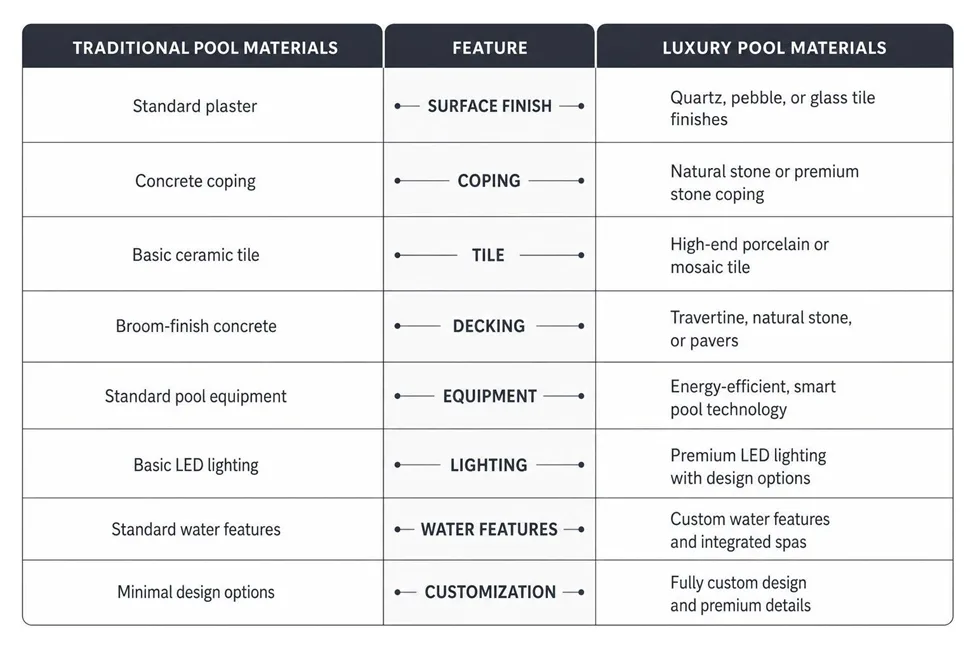 | TRADITIONAL POOL MATERIALS | FEATURE | LUXURY POOL MATERIALS |
|---|---|---|
| Standard plaster | SURFACE FINISH | Quartz, pebble, or glass tile finishes |
| Concrete coping | COPING | Natural stone or premium stone coping |
| Basic ceramic tile | TILE | High-end porcelain or mosaic tile |
| Broom-finish concrete | DECKING | Travertine, natural stone, or pavers |
| Standard pool equipment | EQUIPMENT | Energy-efficient, smart pool technology |
| Basic LED lighting | LIGHTING | Premium LED lighting with design options |
| Standard water features | WATER FEATURES | Custom water features and integrated spas |
| Minimal design options | CUSTOMIZATION | Fully custom design and premium details |